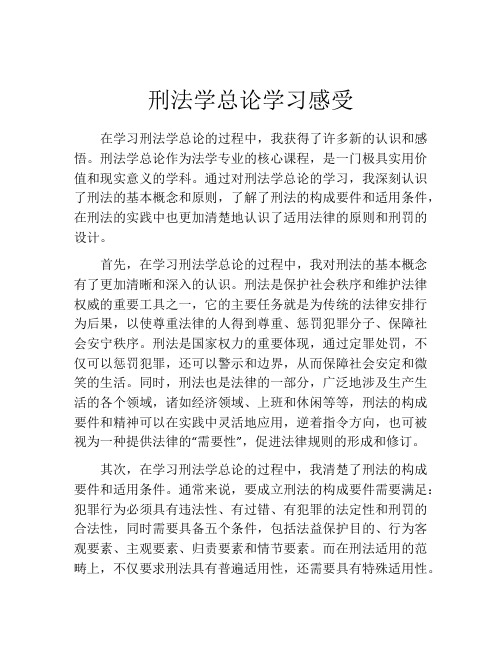 刑法学总论学习感受

在学习刑法学总论的过程中，我获得了许多新的认识和感悟。刑法学总论作为法学专业的核心课程，是一门极具实用价值和现实意义的学科。通过对刑法学总论的学习，我深刻认识了刑法的基本概念和原则，了解了刑法的构成要件和适用条件，在刑法的实践中也更加清楚地认识了适用法律的原则和刑罚的设计。

首先，在学习刑法学总论的过程中，我对刑法的基本概念有了更加清晰和深入的认识。刑法是保护社会秩序和维护法律权威的重要工具之一，它的主要任务就是为传统的法律安排行为后果，以使尊重法律的人得到尊重、惩罚犯罪分子、保障社会安宁秩序。刑法是国家权力的重要体现，通过定罪处罚，不仅可以惩罚犯罪，还可以警示和边界，从而保障社会安定和微笑的生活。同时，刑法也是法律的一部分，广泛地涉及生产生活的各个领域，诸如经济领域、上班和休闲等等，刑法的构成要件和精神可以在实践中灵活地应用，逆着指令方向，也可被视为一种提供法律的“需要性”，促进法律规则的形成和修订。

其次，在学习刑法学总论的过程中，我清楚了刑法的构成要件和适用条件。通常来说，要成立刑法的构成要件需要满足：犯罪行为必须具有违法性、有过错、有犯罪的法定性和刑罚的合法性，同时需要具备五个条件，包括法益保护目的、行为客观要素、主观要素、归责要素和情节要素。而在刑法适用的范畴上，不仅要求刑法具有普遍适用性，还需要具有特殊适用性。